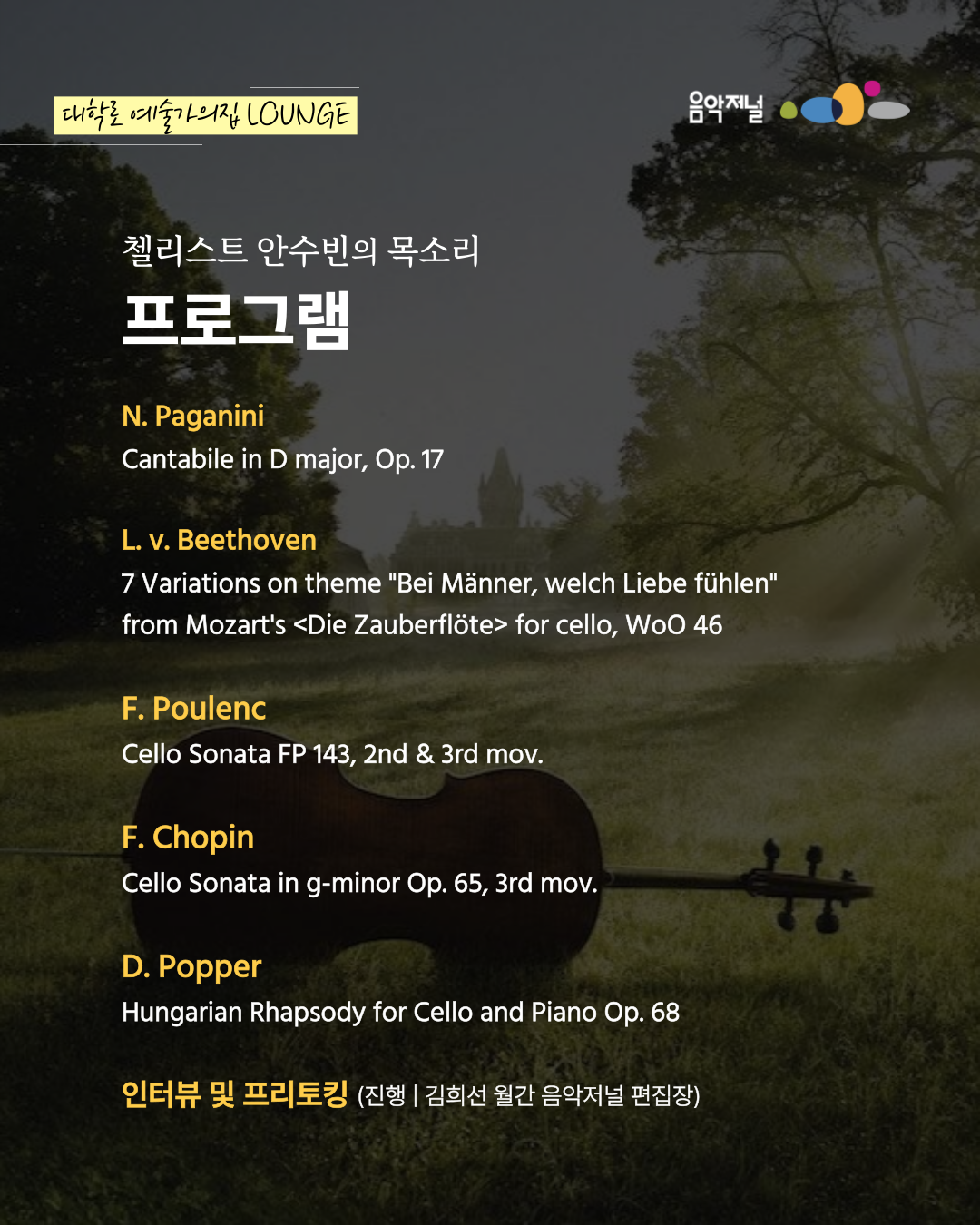 대학로 예술가의집 LOUNGE

음악저널

첼리스트 안수빈의 목소리

프로그램

N. Paganini
Cantabile in D major, Op. 17

L. v. Beethoven
7 Variations on theme "Bei Männer, welch Liebe fühlen" from Mozart's <Die Zauberflöte> for cello, WoO 46

F. Poulenc
Cello Sonata FP 143, 2nd & 3rd mov.

F. Chopin
Cello Sonata in g-minor Op. 65, 3rd mov.

D. Popper
Hungarian Rhapsody for Cello and Piano Op. 68

인터뷰 및 프리토킹 (진행 | 김희선 월간 음악저널 편집장)